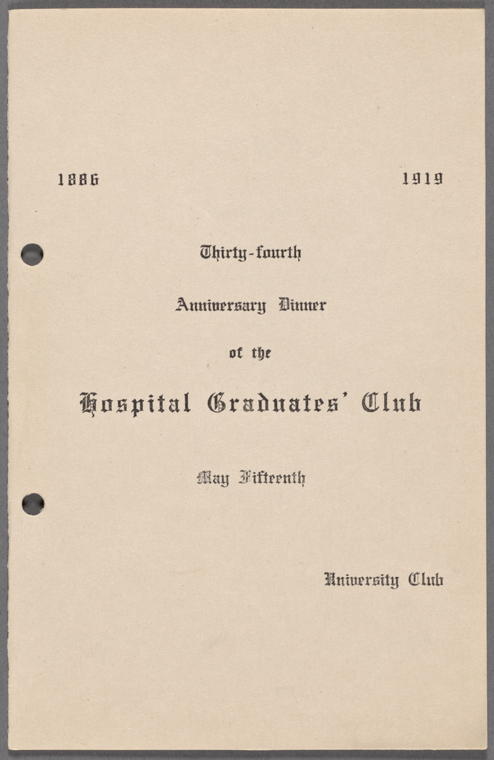 1886 1919

Thirty-fourth

Anniversary Dinner

of the

Hospital Graduates' Club

May Fifteenth

University Club